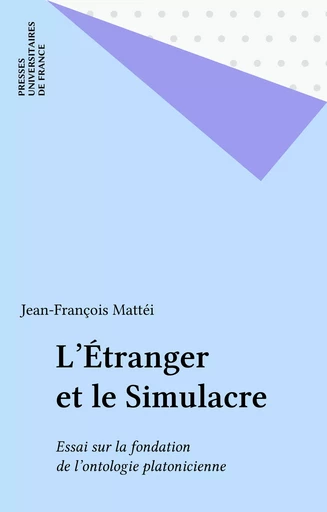 PRESSES
UNIVERSITAIRES
DE FRANCE

Jean-François Mattéi

L'Étranger et le Simulacre

Essai sur la fondation de l'ontologie platonicienne